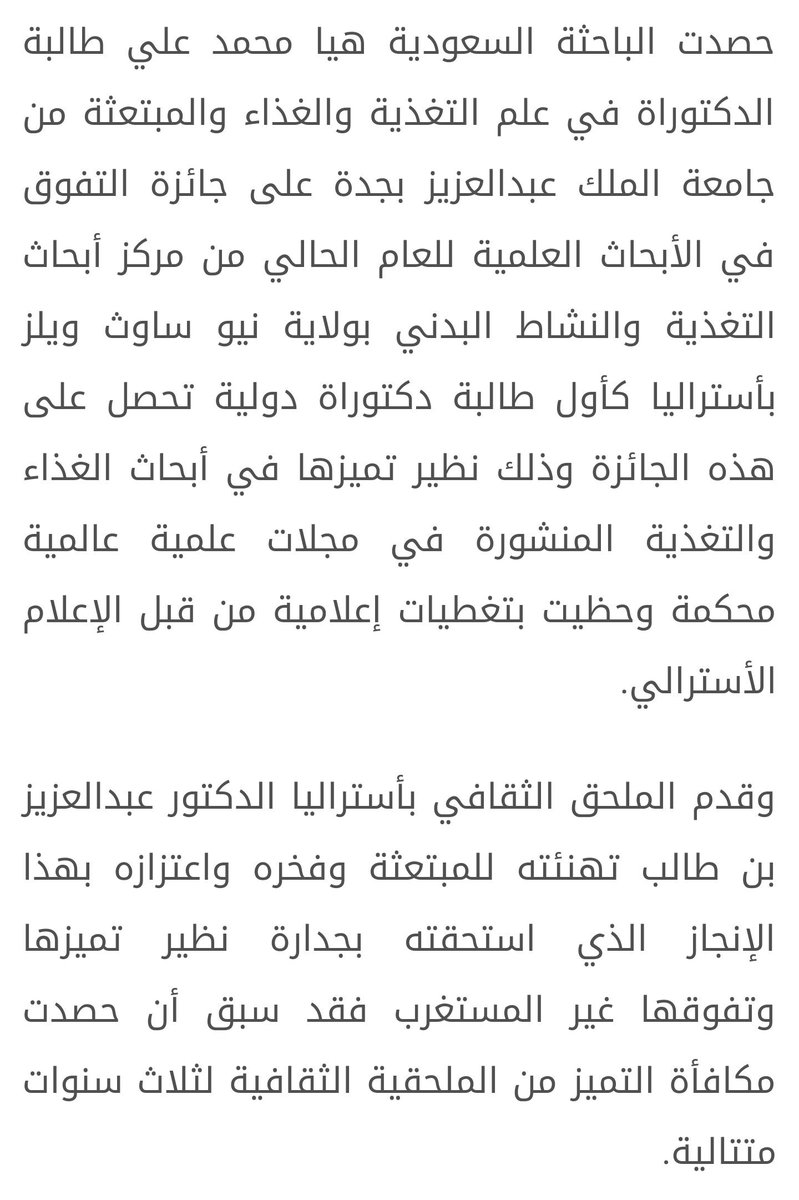 حصدت الباحثة السعودية هيا محمد علي طالبة الدكتوراة في علم التغذية والغذاء والمبتعثة من جامعة الملك عبدالعزيز بجدة على جائزة التفوق في الأبحاث العلمية للعام الحالي من مركز أبحاث التغذية والنشاط البدني بولاية نيو ساوث ويلز بأستراليا كأول طالبة دكتوراة دولية تحصل على هذه الجائزة وذلك نظير تميزها في أبحاث الغذاء والتغذية المنشورة في مجلات علمية عالمية محكمة وحظيت بتغطيات إعلامية من قبل الإعلام الأسترالي.

وقدم الملحق الثقافي بأستراليا الدكتور عبدالعزيز بن طالب تهنئته للمبتعثة وفخره واعتزازه بهذا الإنجاز الذي استحقته بجدارة نظير تميزها وتفوقها غير المستغرب فقد سبق أن حصدت مكافأة التميز من الملحقية الثقافية لثلاث سنوات متتالية.